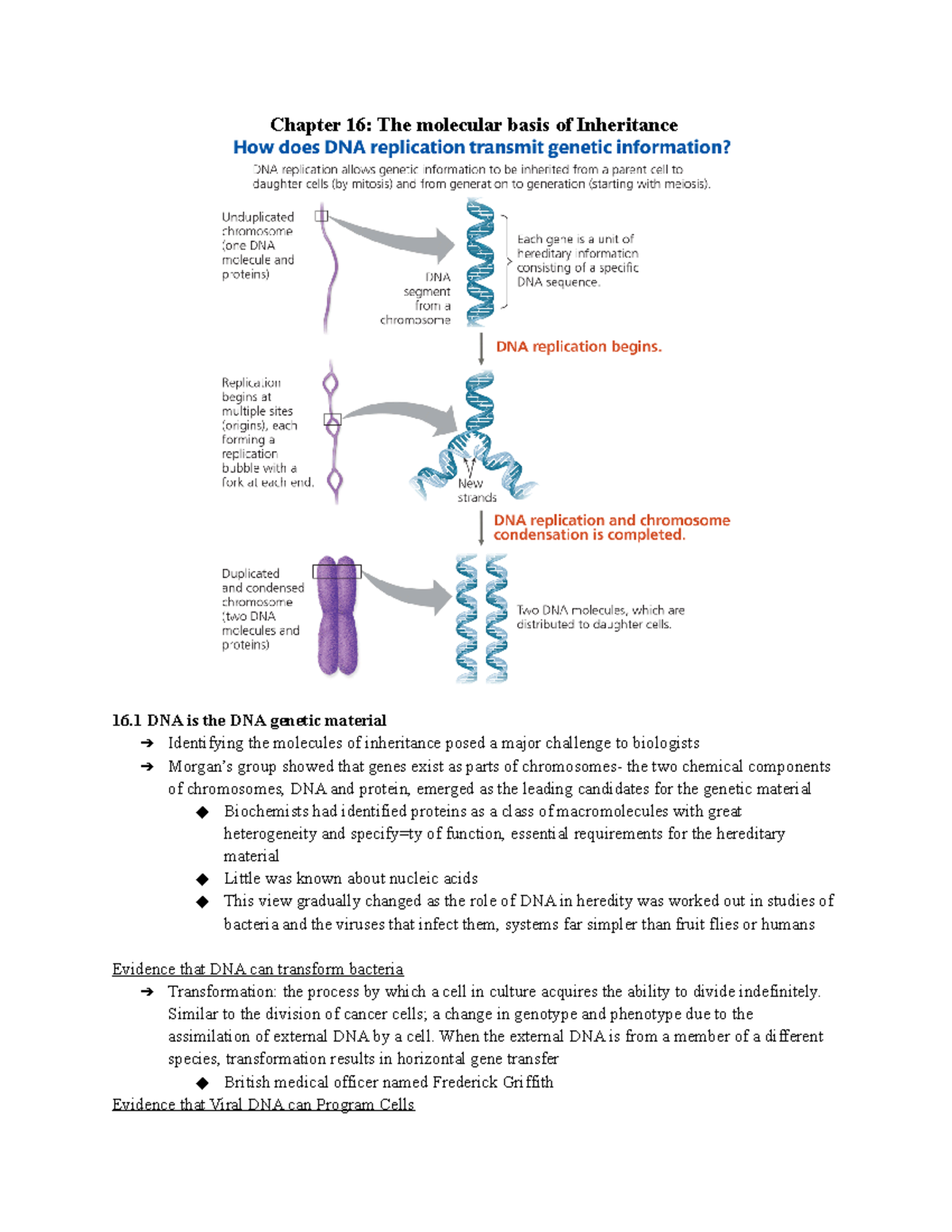 Chapter 16: The molecular basis of Inheritance

How does DNA replication transmit genetic information?

DNA replication allows genetic information to be inherited from a parent cell to daughter cells (by mitosis) and from generation to generation (starting with meiosis).

Unduplicated chromosome (one DNA molecule and proteins)

DNA segment from a chromosome

Each gene is a unit of hereditary information consisting of a specific DNA sequence.

DNA replication begins.

Replication begins at multiple sites (origins), each forming a replication bubble with a fork at each end.

New strands

DNA replication and chromosome condensation is completed.

Duplicated and condensed chromosome (two DNA molecules and proteins)

Two DNA molecules, which are distributed to daughter cells.

16.1 DNA is the DNA genetic material

➔ Identifying the molecules of inheritance posed a major challenge to biologists

➔ Morgan's group showed that genes exist as parts of chromosomes- the two chemical components of chromosomes, DNA and protein, emerged as the leading candidates for the genetic material

◆ Biochemists had identified proteins as a class of macromolecules with great heterogeneity and specify=ty of function, essential requirements for the hereditary material

◆ Little was known about nucleic acids

◆ This view gradually changed as the role of DNA in heredity was worked out in studies of bacteria and the viruses that infect them, systems far simpler than fruit flies or humans

Evidence that DNA can transform bacteria

➔ Transformation: the process by which a cell in culture acquires the ability to divide indefinitely. Similar to the division of cancer cells; a change in genotype and phenotype due to the assimilation of external DNA by a cell. When the external DNA is from a member of a different species, transformation results in horizontal gene transfer

◆ British medical officer named Frederick Griffith

Evidence that Viral DNA can Program Cells